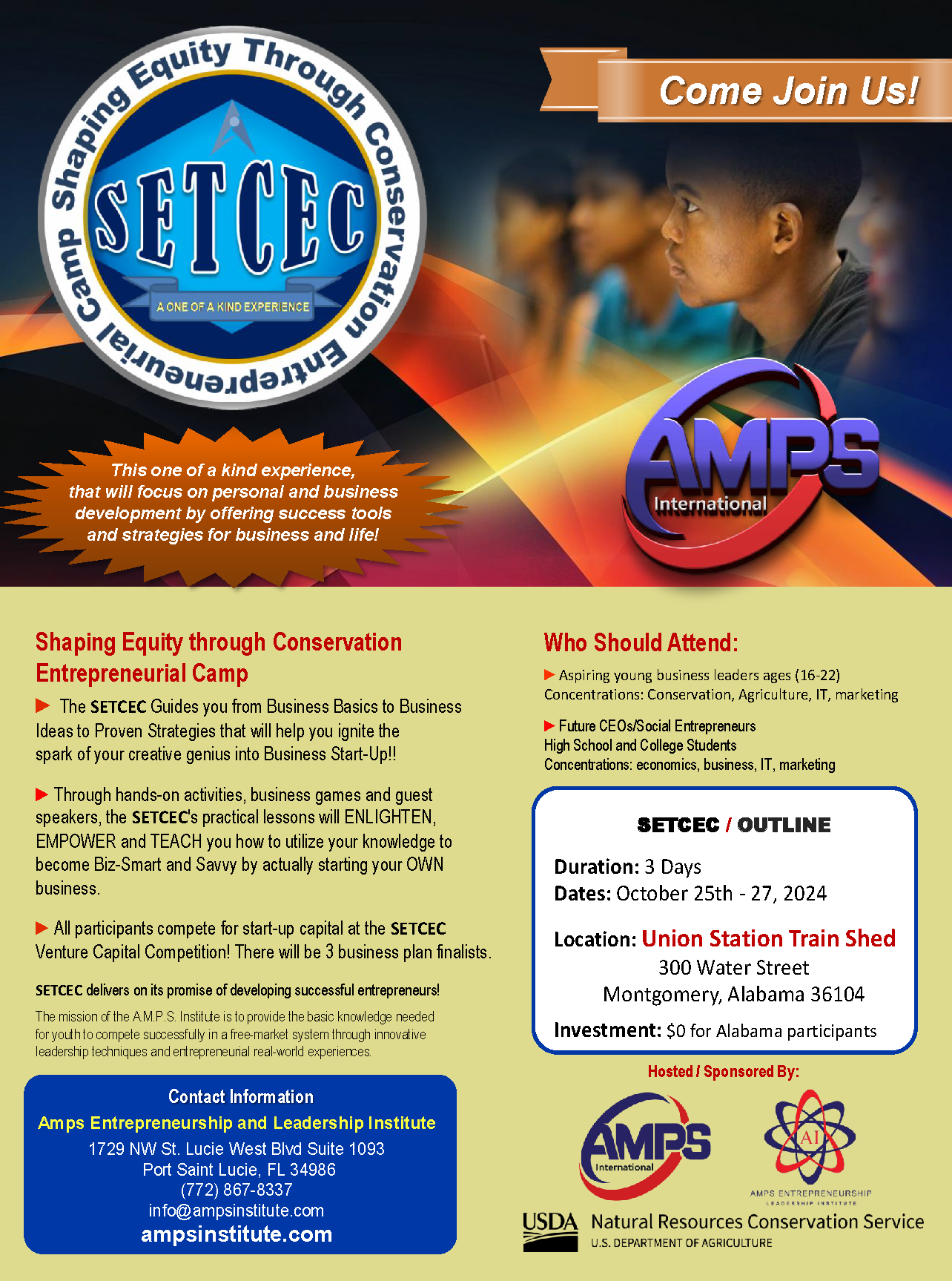 Shaping Equity Through Conservation Entrepreneurial Camp

SETCEC

A ONE OF A KIND EXPERIENCE

Come Join Us!

This one of a kind experience, that will focus on personal and business development by offering success tools and strategies for business and life!

AMPS International

Shaping Equity through Conservation Entrepreneurial Camp

The SETCEC Guides you from Business Basics to Business Ideas to Proven Strategies that will help you ignite the spark of your creative genius into Business Start-Up!!

Through hands-on activities, business games and guest speakers, the SETCEC's practical lessons will ENLIGHTEN, EMPOWER and TEACH you how to utilize your knowledge to become Biz-Smart and Savvy by actually starting your OWN business.

All participants compete for start-up capital at the SETCEC Venture Capital Competition! There will be 3 business plan finalists.

SETCEC delivers on its promise of developing successful entrepreneurs!

The mission of the A.M.P.S. Institute is to provide the basic knowledge needed for youth to compete successfully in a free-market system through innovative leadership techniques and entrepreneurial real-world experiences.

Contact Information
Amps Entrepreneurship and Leadership Institute
1729 NW St. Lucie West Blvd Suite 1093
Port Saint Lucie, FL 34986
(772) 867-8337
info@ampsinstitute.com
ampsinstitute.com

Who Should Attend:

Aspiring young business leaders ages (16-22)
Concentrations: Conservation, Agriculture, IT, marketing

Future CEOs/Social Entrepreneurs
High School and College Students
Concentrations: economics, business, IT, marketing

SETCEC / OUTLINE

Duration: 3 Days
Dates: October 25th - 27, 2024

Location: Union Station Train Shed
300 Water Street
Montgomery, Alabama 36104

Investment: $0 for Alabama participants

Hosted / Sponsored By:

AMPS International

AI
AMPS ENTREPRENEURSHIP LEADERSHIP INSTITUTE

USDA Natural Resources Conservation Service
U.S. DEPARTMENT OF AGRICULTURE